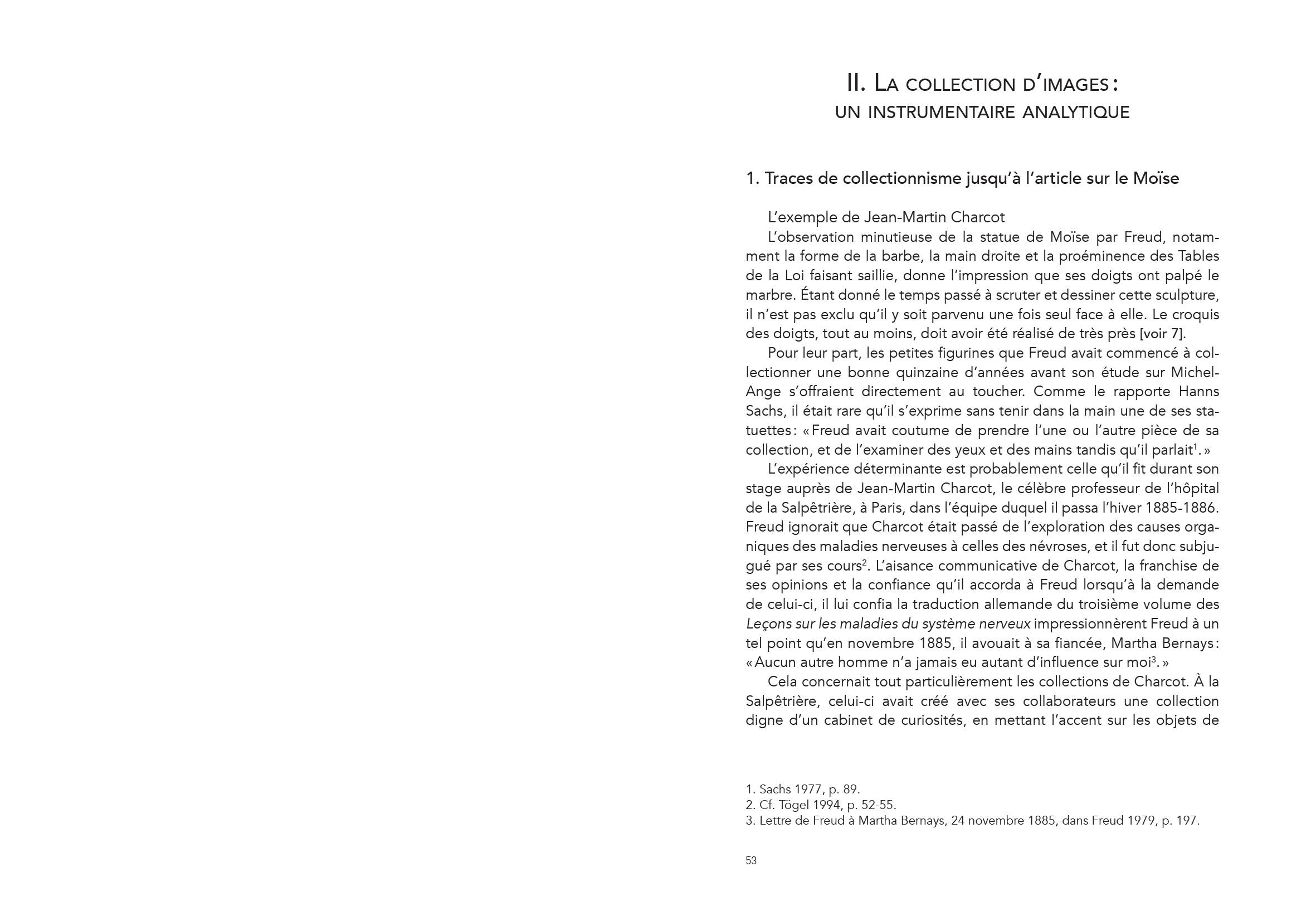 II. La collection d'images : un instrumentaire analytique

1. Traces de collectionnisme jusqu'à l'article sur le Moïse

L'exemple de Jean-Martin Charcot

L'observation minutieuse de la statue de Moïse par Freud, notamment la forme de la barbe, la main droite et la proéminence des Tables de la Loi faisant saillie, donne l'impression que ses doigts ont palpé le marbre. Étant donné le temps passé à scruter et dessiner cette sculpture, il n'est pas exclu qu'il y soit parvenu une fois seul face à elle. Le croquis des doigts, tout au moins, doit avoir été réalisé de très près [voir 7].

Pour leur part, les petites figurines que Freud avait commencé à collectionner une bonne quinzaine d'années avant son étude sur Michel-Ange s'offraient directement au toucher. Comme le rapporte Hanns Sachs, il était rare qu'il s'exprime sans tenir dans la main une de ses statuettes : « Freud avait coutume de prendre l'une ou l'autre pièce de sa collection, et de l'examiner des yeux et des mains tandis qu'il parlait$^1$. »

L'expérience déterminante est probablement celle qu'il fit durant son stage auprès de Jean-Martin Charcot, le célèbre professeur de l'hôpital de la Salpêtrière, à Paris, dans l'équipe duquel il passa l'hiver 1885-1886. Freud ignorait que Charcot était passé de l'exploration des causes organiques des maladies nerveuses à celles des névroses, et il fut donc subjugué par ses cours$^2$. L'aisance communicative de Charcot, la franchise de ses opinions et la confiance qu'il accorda à Freud lorsqu'à la demande de celui-ci, il lui confia la traduction allemande du troisième volume des Leçons sur les maladies du système nerveux impressionnèrent Freud à un tel point qu'en novembre 1885, il avouait à sa fiancée, Martha Bernays : « Aucun autre homme n'a jamais eu autant d'influence sur moi$^3$. »

Cela concernait tout particulièrement les collections de Charcot. À la Salpêtrière, celui-ci avait créé avec ses collaborateurs une collection digne d'un cabinet de curiosités, en mettant l'accent sur les objets de

1. Sachs 1977, p. 89.
2. Cf. Tögel 1994, p. 52-55.
3. Lettre de Freud à Martha Bernays, 24 novembre 1885, dans Freud 1979, p. 197.

53